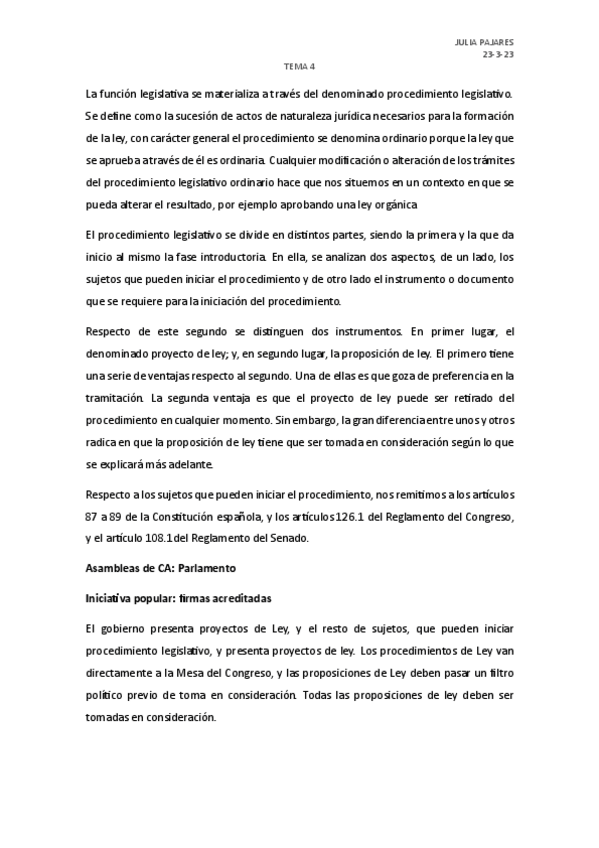 JULIA PAJARES
23-3-23

TEMA 4

La función legislativa se materializa a través del denominado procedimiento legislativo. Se define como la sucesión de actos de naturaleza jurídica necesarios para la formación de la ley, con carácter general el procedimiento se denomina ordinario porque la ley que se aprueba a través de él es ordinaria. Cualquier modificación o alteración de los trámites del procedimiento legislativo ordinario hace que nos situemos en un contexto en que se pueda alterar el resultado, por ejemplo aprobando una ley orgánica

El procedimiento legislativo se divide en distintos partes, siendo la primera y la que da inicio al mismo la fase introductoria. En ella, se analizan dos aspectos, de un lado, los sujetos que pueden iniciar el procedimiento y de otro lado el instrumento o documento que se requiere para la iniciación del procedimiento.

Respecto de este segundo se distinguen dos instrumentos. En primer lugar, el denominado proyecto de ley; y, en segundo lugar, la proposición de ley. El primero tiene una serie de ventajas respecto al segundo. Una de ellas es que goza de preferencia en la tramitación. La segunda ventaja es que el proyecto de ley puede ser retirado del procedimiento en cualquier momento. Sin embargo, la gran diferencia entre unos y otros radica en que la proposición de ley tiene que ser tomada en consideración según lo que se explicará más adelante.

Respecto a los sujetos que pueden iniciar el procedimiento, nos remitimos a los artículos 87 a 89 de la Constitución española, y los artículos 126.1 del Reglamento del Congreso, y el artículo 108.1 del Reglamento del Senado.

Asambleas de CA: Parlamento

Iniciativa popular: firmas acreditadas

El gobierno presenta proyectos de Ley, y el resto de sujetos, que pueden iniciar procedimiento legislativo, y presenta proyectos de ley. Los procedimientos de Ley van directamente a la Mesa del Congreso, y las proposiciones de Ley deben pasar un filtro político previo de toma en consideración. Todas las proposiciones de ley deben ser tomadas en consideración.